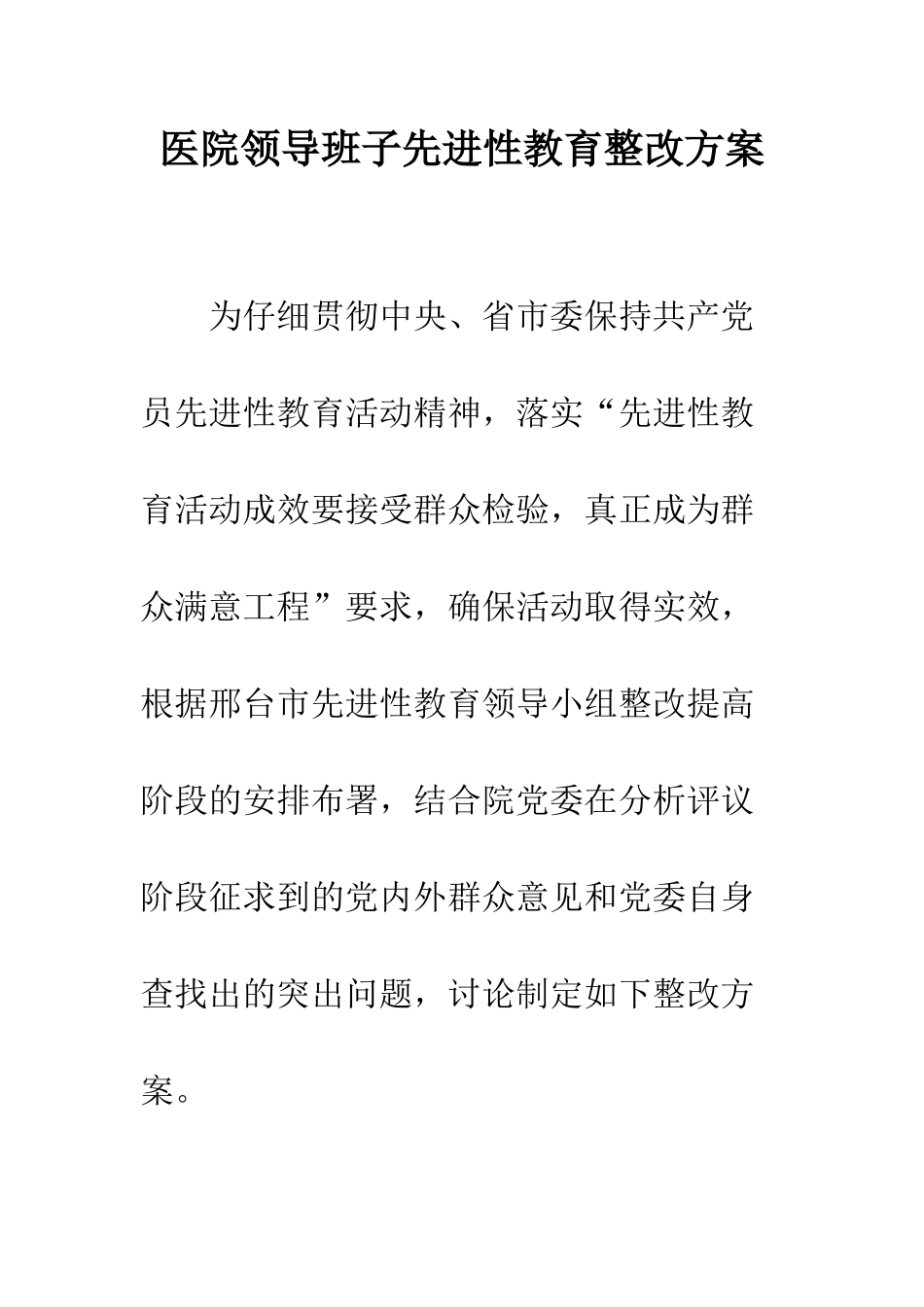 医院领导班子先进性教育整改方案

为仔细贯彻中央、省市委保持共产党员先进性教育活动精神，落实“先进性教育活动成效要接受群众检验，真正成为群众满意工程”要求，确保活动取得实效，根据邢台市先进性教育领导小组整改提高阶段的安排布署，结合院党委在分析评议阶段征求到的党内外群众意见和党委自身查找出的突出问题，讨论制定如下整改方案。